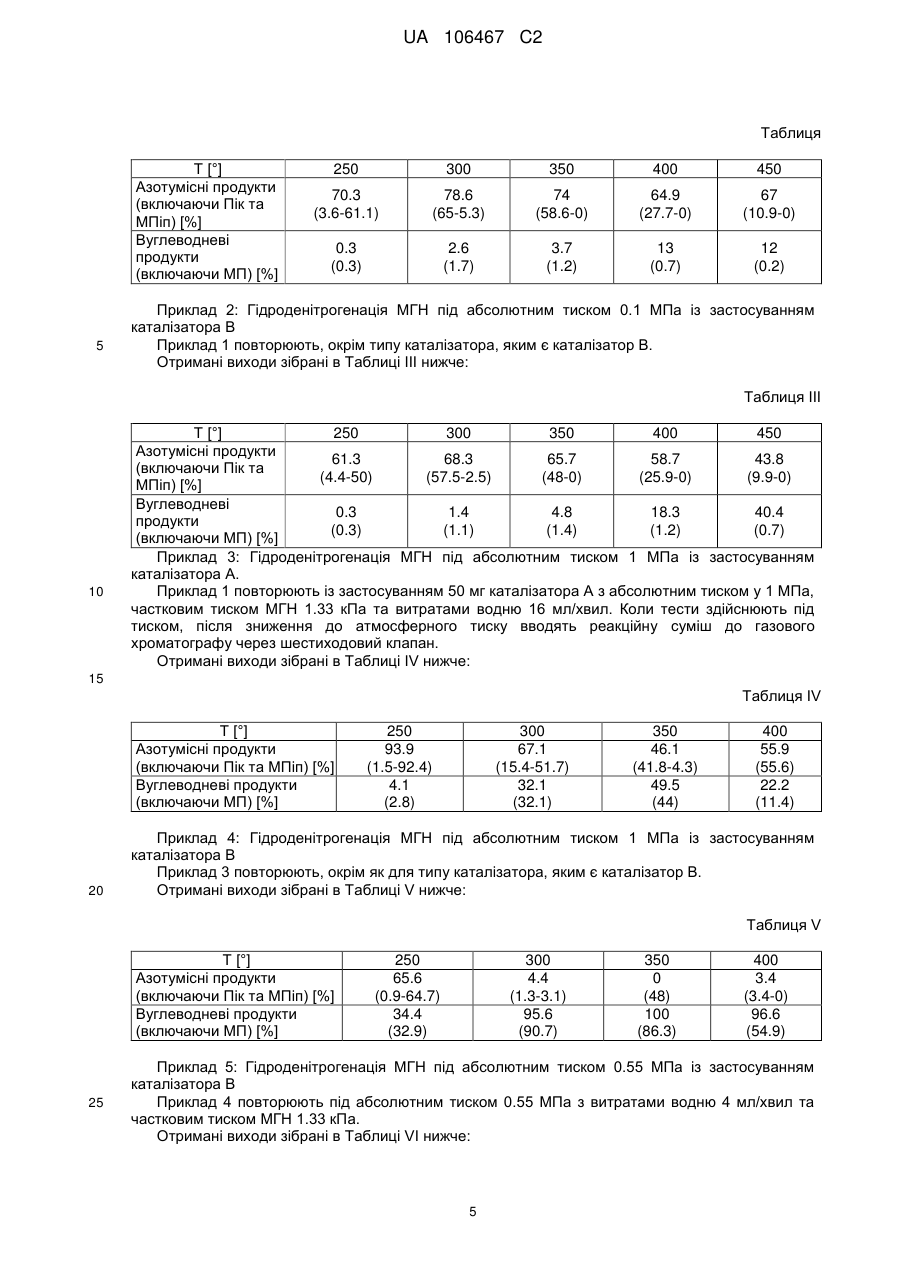 UA 106467 C2

Таблиця

| T [°] | 250 | 300 | 350 | 400 | 450 |
|---|---|---|---|---|---|
| Азотумісні продукти (включаючи Пік та МПіп) [%] | 70.3 (3.6-61.1) | 78.6 (65-5.3) | 74 (58.6-0) | 64.9 (27.7-0) | 67 (10.9-0) |
| Вуглеводневі продукти (включаючи МП) [%] | 0.3 (0.3) | 2.6 (1.7) | 3.7 (1.2) | 13 (0.7) | 12 (0.2) |

Приклад 2: Гідроденітрогенація МГН під абсолютним тиском 0.1 МПа із застосуванням каталізатора В

5 Приклад 1 повторюють, окрім типу каталізатора, яким є каталізатор В.

Отримані виходи зібрані в Таблиці III нижче:

Таблиця III

| T [°] | 250 | 300 | 350 | 400 | 450 |
|---|---|---|---|---|---|
| Азотумісні продукти (включаючи Пік та МПіп) [%] | 61.3 (4.4-50) | 68.3 (57.5-2.5) | 65.7 (48-0) | 58.7 (25.9-0) | 43.8 (9.9-0) |
| Вуглеводневі продукти (включаючи МП) [%] | 0.3 (0.3) | 1.4 (1.1) | 4.8 (1.4) | 18.3 (1.2) | 40.4 (0.7) |

Приклад 3: Гідроденітрогенація МГН під абсолютним тиском 1 МПа із застосуванням каталізатора А.

10 Приклад 1 повторюють із застосуванням 50 мг каталізатора А з абсолютним тиском у 1 МПа, частковим тиском МГН 1.33 кПа та витратами водню 16 мл/хвил. Коли тести здійснюють під тиском, після зниження до атмосферного тиску вводять реакційну суміш до газового хроматографу через шестиходовий клапан.

Отримані виходи зібрані в Таблиці IV нижче:

15

Таблиця IV

| T [°] | 250 | 300 | 350 | 400 |
|---|---|---|---|---|
| Азотумісні продукти (включаючи Пік та МПіп) [%] | 93.9 (1.5-92.4) | 67.1 (15.4-51.7) | 46.1 (41.8-4.3) | 55.9 (55.6) |
| Вуглеводневі продукти (включаючи МП) [%] | 4.1 (2.8) | 32.1 (32.1) | 49.5 (44) | 22.2 (11.4) |

Приклад 4: Гідроденітрогенація МГН під абсолютним тиском 1 МПа із застосуванням каталізатора В

Приклад 3 повторюють, окрім як для типу каталізатора, яким є каталізатор В.

20 Отримані виходи зібрані в Таблиці V нижче:

Таблиця V

| T [°] | 250 | 300 | 350 | 400 |
|---|---|---|---|---|
| Азотумісні продукти (включаючи Пік та МПіп) [%] | 65.6 (0.9-64.7) | 4.4 (1.3-3.1) | 0 (48) | 3.4 (3.4-0) |
| Вуглеводневі продукти (включаючи МП) [%] | 34.4 (32.9) | 95.6 (90.7) | 100 (86.3) | 96.6 (54.9) |

Приклад 5: Гідроденітрогенація МГН під абсолютним тиском 0.55 МПа із застосуванням каталізатора В

25 Приклад 4 повторюють під абсолютним тиском 0.55 МПа з витратами водню 4 мл/хвил та частковим тиском МГН 1.33 кПа.

Отримані виходи зібрані в Таблиці VI нижче:

5